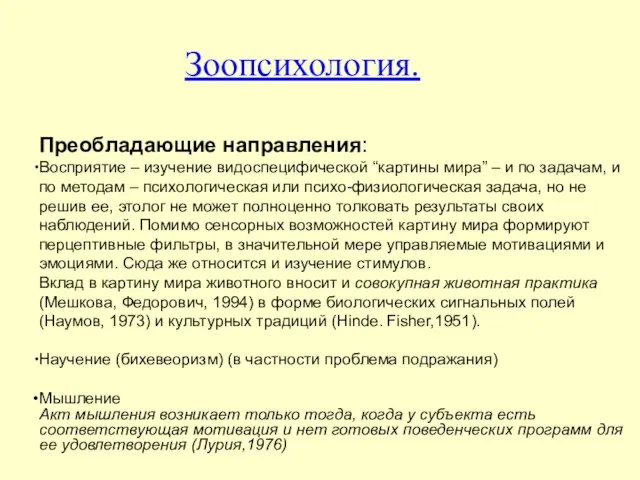 Зоопсихология.

Преобладающие направления:

•Восприятие – изучение видоспецифической “картины мира” – и по задачам, и по методам – психологическая или психо-физиологическая задача, но не решив ее, этолог не может полноценно толковать результаты своих наблюдений. Помимо сенсорных возможностей картину мира формируют перцептивные фильтры, в значительной мере управляемые мотивациями и эмоциями. Сюда же относится и изучение стимулов.
Вклад в картину мира животного вносит и совокупная животная практика (Мешкова, Федорович, 1994) в форме биологических сигнальных полей (Наумов, 1973) и культурных традиций (Hinde. Fisher,1951).

•Научение (бихевеоризм) (в частности проблема подражания)

•Мышление
Акт мышления возникает только тогда, когда у субъекта есть соответствующая мотивация и нет готовых поведенческих программ для ее удовлетворения (Лурия,1976)